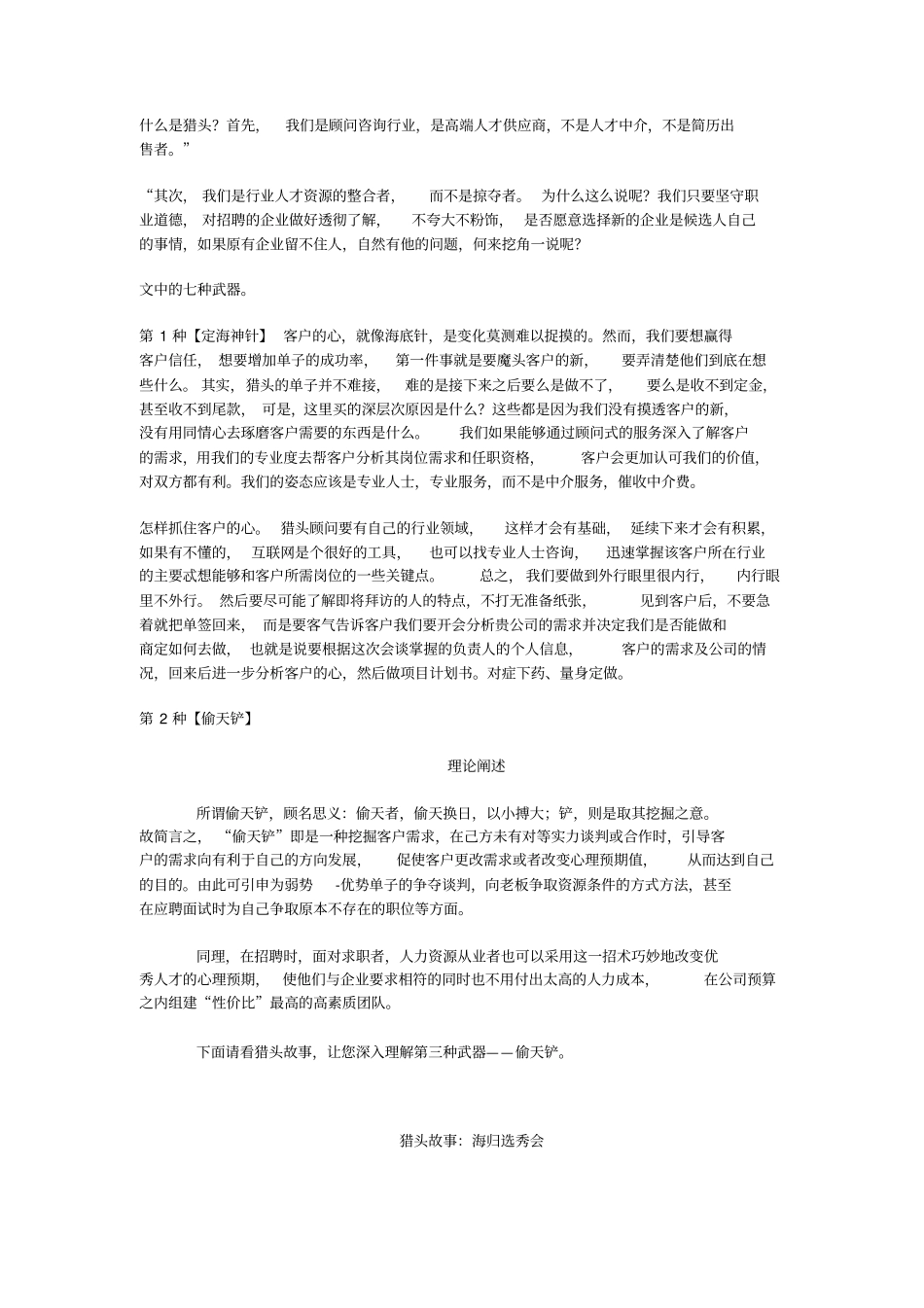 什么是猎头？首先，我们是顾问咨询行业，是高端人才供应商，不是人才中介，不是简历出售者。”

“其次，我们是行业人才资源的整合者，而不是掠夺者。为什么这么说呢？我们只要坚守职业道德，对招聘的企业做好透彻了解，不夸大不粉饰，是否愿意选择新的企业是候选人自己的事情，如果原有企业留不住人，自然有他的问题，何来挖角一说呢？

文中的七种武器。

第 1 种【定海神针】 客户的心，就像海底针，是变化莫测难以捉摸的。然而，我们要想赢得客户信任，想要增加单子的成功率，第一件事就是要魔头客户的新，要弄清楚他们到底在想些什么。其实，猎头的单子并不难接，难的是接下来之后要么是做不了，要么是收不到定金，甚至收不到尾款，可是，这里买的深层次原因是什么？这些都是因为我们没有摸透客户的新，没有用同情心去琢磨客户需要的东西是什么。我们如果能够通过顾问式的服务深入了解客户的需求，用我们的专业度去帮客户分析其岗位需求和任职资格，客户会更加认可我们的价值，对双方都有利。我们的姿态应该是专业人士，专业服务，而不是中介服务，催收中介费。

怎样抓住客户的心。猎头顾问要有自己的行业领域，这样才会有基础，延续下来才会有积累，如果有不懂的，互联网是个很好的工具，也可以找专业人士咨询，迅速掌握该客户所在行业的主要忒想能够和客户所需岗位的一些关键点。总之，我们要做到外行眼里很内行，内行眼里不外行。然后要尽可能了解即将拜访的人的特点，不打无准备纸张，见到客户后，不要急着就把单签回来，而是要客气告诉客户我们要开会分析贵公司的需求并决定我们是否能做和商定如何去做，也就是说要根据这次会谈掌握的负责人的个人信息，客户的需求及公司的情况，回来后进一步分析客户的心，然后做项目计划书。对症下药、量身定做。

第 2 种【偷天铲】

理论阐述

所谓偷天铲，顾名思义：偷天者，偷天换日，以小搏大；铲，则是取其挖掘之意。故简言之，“偷天铲”即是一种挖掘客户需求，在己方未有对等实力谈判或合作时，引导客户的需求向有利于自己的方向发展，促使客户更改需求或者改变心理预期值，从而达到自己的目的。由此可引申为弱势 -优势单子的争夺谈判，向老板争取资源条件的方式方法，甚至在应聘面试时为自己争取原本不存在的职位等方面。

同理，在招聘时，面对求职者，人力资源从业者也可以采用这一招术巧妙地改变优秀人才的心理预期，使他们与企业要求相符的同时也不用付出太高的人力成本，在公司预算之内组建“性价比”最高的高素质团队。

下面请看猎头故事，让您深入理解第三种武器——偷天铲。

猎头故事：海归选秀会